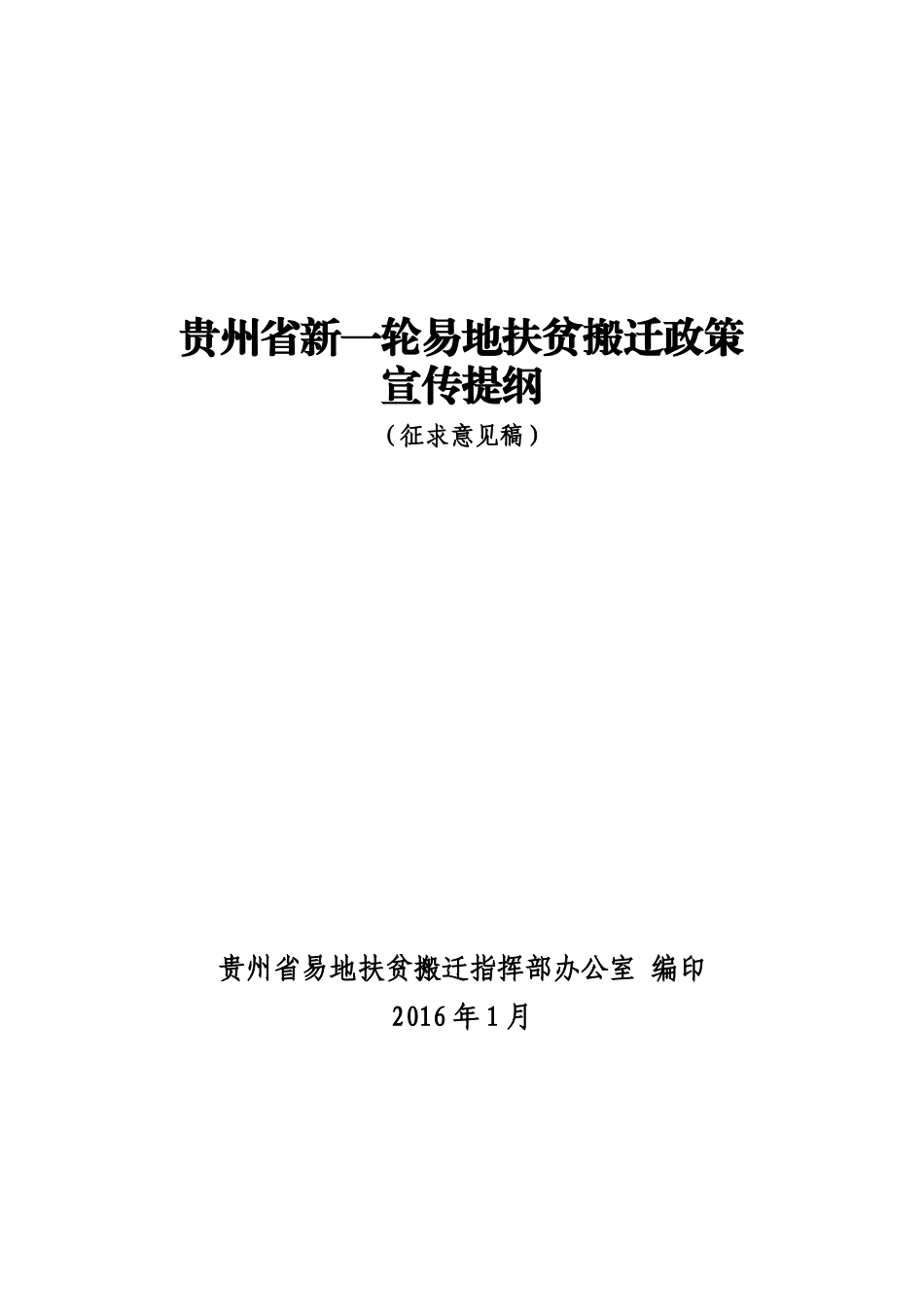 贵州省新一轮易地扶贫搬迁政策
宣传提纲

（征求意见稿）

贵州省易地扶贫搬迁指挥部办公室 编印
2016年1月